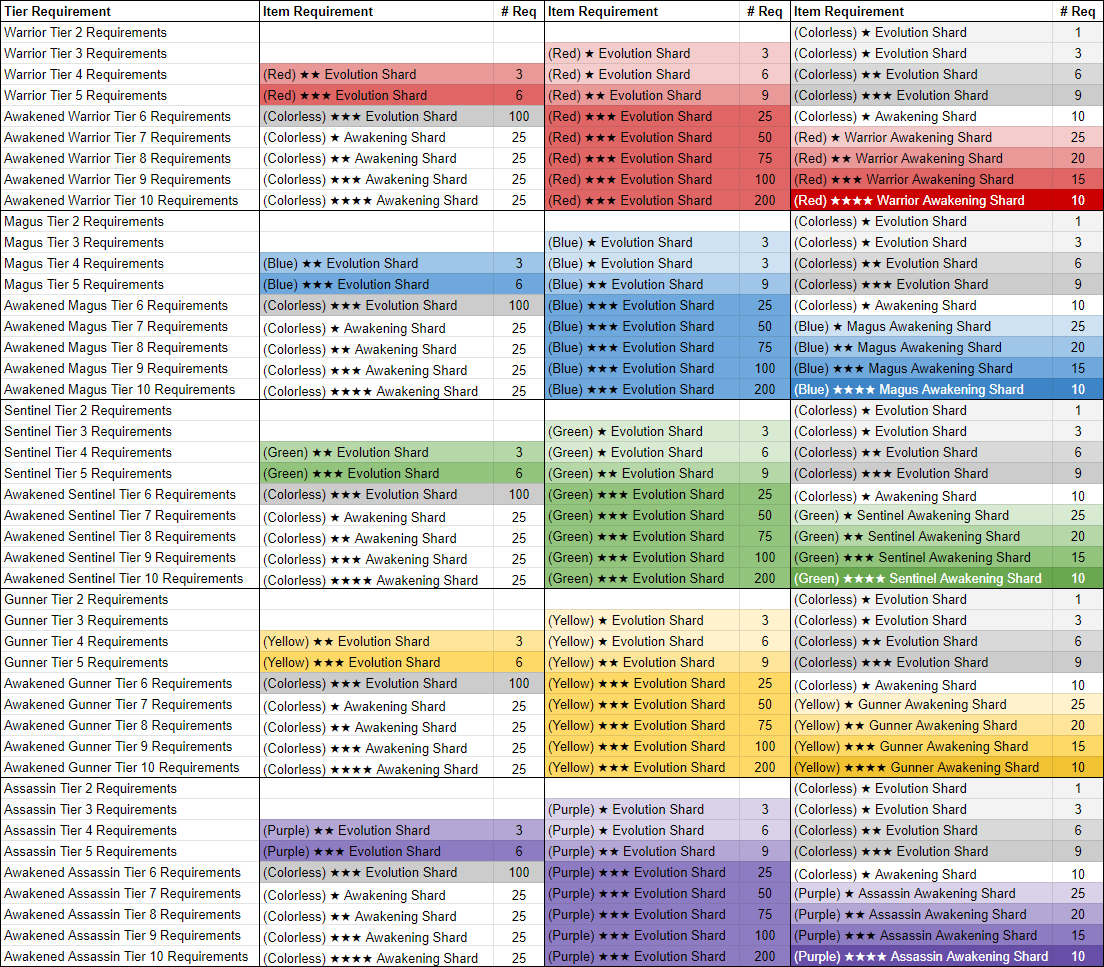 | Tier Requirement | Item Requirement | # Req | Item Requirement | # Req | Item Requirement | # Req |
|---|---|---|---|---|---|---|
| Warrior Tier 2 Requirements | | | | | (Colorless) ★ Evolution Shard | 1 |
| Warrior Tier 3 Requirements | | | (Red) ★ Evolution Shard | 3 | (Colorless) ★ Evolution Shard | 3 |
| Warrior Tier 4 Requirements | (Red) ★★ Evolution Shard | 3 | (Red) ★ Evolution Shard | 6 | (Colorless) ★★ Evolution Shard | 6 |
| Warrior Tier 5 Requirements | (Red) ★★★ Evolution Shard | 6 | (Red) ★★ Evolution Shard | 9 | (Colorless) ★★★ Evolution Shard | 9 |
| Awakened Warrior Tier 6 Requirements | (Colorless) ★★★ Evolution Shard | 100 | (Red) ★★★ Evolution Shard | 25 | (Colorless) ★ Awakening Shard | 10 |
| Awakened Warrior Tier 7 Requirements | (Colorless) ★ Awakening Shard | 25 | (Red) ★★★ Evolution Shard | 50 | (Red) ★ Warrior Awakening Shard | 25 |
| Awakened Warrior Tier 8 Requirements | (Colorless) ★★ Awakening Shard | 25 | (Red) ★★★ Evolution Shard | 75 | (Red) ★★ Warrior Awakening Shard | 20 |
| Awakened Warrior Tier 9 Requirements | (Colorless) ★★★ Awakening Shard | 25 | (Red) ★★★ Evolution Shard | 100 | (Red) ★★★ Warrior Awakening Shard | 15 |
| Awakened Warrior Tier 10 Requirements | (Colorless) ★★★★ Awakening Shard | 25 | (Red) ★★★ Evolution Shard | 200 | (Red) ★★★★ Warrior Awakening Shard | 10 |
| Magus Tier 2 Requirements | | | | | (Colorless) ★ Evolution Shard | 1 |
| Magus Tier 3 Requirements | | | (Blue) ★ Evolution Shard | 3 | (Colorless) ★ Evolution Shard | 3 |
| Magus Tier 4 Requirements | (Blue) ★★ Evolution Shard | 3 | (Blue) ★ Evolution Shard | 3 | (Colorless) ★★ Evolution Shard | 6 |
| Magus Tier 5 Requirements | (Blue) ★★★ Evolution Shard | 6 | (Blue) ★★ Evolution Shard | 9 | (Colorless) ★★★ Evolution Shard | 9 |
| Awakened Magus Tier 6 Requirements | (Colorless) ★★★ Evolution Shard | 100 | (Blue) ★★★ Evolution Shard | 25 | (Colorless) ★ Awakening Shard | 10 |
| Awakened Magus Tier 7 Requirements | (Colorless) ★ Awakening Shard | 25 | (Blue) ★★★ Evolution Shard | 50 | (Blue) ★ Magus Awakening Shard | 25 |
| Awakened Magus Tier 8 Requirements | (Colorless) ★★ Awakening Shard | 25 | (Blue) ★★★ Evolution Shard | 75 | (Blue) ★★ Magus Awakening Shard | 20 |
| Awakened Magus Tier 9 Requirements | (Colorless) ★★★ Awakening Shard | 25 | (Blue) ★★★ Evolution Shard | 100 | (Blue) ★★★ Magus Awakening Shard | 15 |
| Awakened Magus Tier 10 Requirements | (Colorless) ★★★★ Awakening Shard | 25 | (Blue) ★★★ Evolution Shard | 200 | (Blue) ★★★★ Magus Awakening Shard | 10 |
| Sentinel Tier 2 Requirements | | | | | (Colorless) ★ Evolution Shard | 1 |
| Sentinel Tier 3 Requirements | | | (Green) ★ Evolution Shard | 3 | (Colorless) ★ Evolution Shard | 3 |
| Sentinel Tier 4 Requirements | (Green) ★★ Evolution Shard | 3 | (Green) ★ Evolution Shard | 6 | (Colorless) ★★ Evolution Shard | 6 |
| Sentinel Tier 5 Requirements | (Green) ★★★ Evolution Shard | 6 | (Green) ★★ Evolution Shard | 9 | (Colorless) ★★★ Evolution Shard | 9 |
| Awakened Sentinel Tier 6 Requirements | (Colorless) ★★★ Evolution Shard | 100 | (Green) ★★★ Evolution Shard | 25 | (Colorless) ★ Awakening Shard | 10 |
| Awakened Sentinel Tier 7 Requirements | (Colorless) ★ Awakening Shard | 25 | (Green) ★★★ Evolution Shard | 50 | (Green) ★ Sentinel Awakening Shard | 25 |
| Awakened Sentinel Tier 8 Requirements | (Colorless) ★★ Awakening Shard | 25 | (Green) ★★★ Evolution Shard | 75 | (Green) ★★ Sentinel Awakening Shard | 20 |
| Awakened Sentinel Tier 9 Requirements | (Colorless) ★★★ Awakening Shard | 25 | (Green) ★★★ Evolution Shard | 100 | (Green) ★★★ Sentinel Awakening Shard | 15 |
| Awakened Sentinel Tier 10 Requirements | (Colorless) ★★★★ Awakening Shard | 25 | (Green) ★★★ Evolution Shard | 200 | (Green) ★★★★ Sentinel Awakening Shard | 10 |
| Gunner Tier 2 Requirements | | | | | (Colorless) ★ Evolution Shard | 1 |
| Gunner Tier 3 Requirements | | | (Yellow) ★ Evolution Shard | 3 | (Colorless) ★ Evolution Shard | 3 |
| Gunner Tier 4 Requirements | (Yellow) ★★ Evolution Shard | 3 | (Yellow) ★ Evolution Shard | 6 | (Colorless) ★★ Evolution Shard | 6 |
| Gunner Tier 5 Requirements | (Yellow) ★★★ Evolution Shard | 6 | (Yellow) ★★ Evolution Shard | 9 | (Colorless) ★★★ Evolution Shard | 9 |
| Awakened Gunner Tier 6 Requirements | (Colorless) ★★★ Evolution Shard | 100 | (Yellow) ★★★ Evolution Shard | 25 | (Colorless) ★ Awakening Shard | 10 |
| Awakened Gunner Tier 7 Requirements | (Colorless) ★ Awakening Shard | 25 | (Yellow) ★★★ Evolution Shard | 50 | (Yellow) ★ Gunner Awakening Shard | 25 |
| Awakened Gunner Tier 8 Requirements | (Colorless) ★★ Awakening Shard | 25 | (Yellow) ★★★ Evolution Shard | 75 | (Yellow) ★★ Gunner Awakening Shard | 20 |
| Awakened Gunner Tier 9 Requirements | (Colorless) ★★★ Awakening Shard | 25 | (Yellow) ★★★ Evolution Shard | 100 | (Yellow) ★★★ Gunner Awakening Shard | 15 |
| Awakened Gunner Tier 10 Requirements | (Colorless) ★★★★ Awakening Shard | 25 | (Yellow) ★★★ Evolution Shard | 200 | (Yellow) ★★★★ Gunner Awakening Shard | 10 |
| Assassin Tier 2 Requirements | | | | | (Colorless) ★ Evolution Shard | 1 |
| Assassin Tier 3 Requirements | | | (Purple) ★ Evolution Shard | 3 | (Colorless) ★ Evolution Shard | 3 |
| Assassin Tier 4 Requirements | (Purple) ★★ Evolution Shard | 3 | (Purple) ★ Evolution Shard | 6 | (Colorless) ★★ Evolution Shard | 6 |
| Assassin Tier 5 Requirements | (Purple) ★★★ Evolution Shard | 6 | (Purple) ★★ Evolution Shard | 9 | (Colorless) ★★★ Evolution Shard | 9 |
| Awakened Assassin Tier 6 Requirements | (Colorless) ★★★ Evolution Shard | 100 | (Purple) ★★★ Evolution Shard | 25 | (Colorless) ★ Awakening Shard | 10 |
| Awakened Assassin Tier 7 Requirements | (Colorless) ★ Awakening Shard | 25 | (Purple) ★★★ Evolution Shard | 50 | (Purple) ★ Assassin Awakening Shard | 25 |
| Awakened Assassin Tier 8 Requirements | (Colorless) ★★ Awakening Shard | 25 | (Purple) ★★★ Evolution Shard | 75 | (Purple) ★★ Assassin Awakening Shard | 20 |
| Awakened Assassin Tier 9 Requirements | (Colorless) ★★★ Awakening Shard | 25 | (Purple) ★★★ Evolution Shard | 100 | (Purple) ★★★ Assassin Awakening Shard | 15 |
| Awakened Assassin Tier 10 Requirements | (Colorless) ★★★★ Awakening Shard | 25 | (Purple) ★★★ Evolution Shard | 200 | (Purple) ★★★★ Assassin Awakening Shard | 10 |